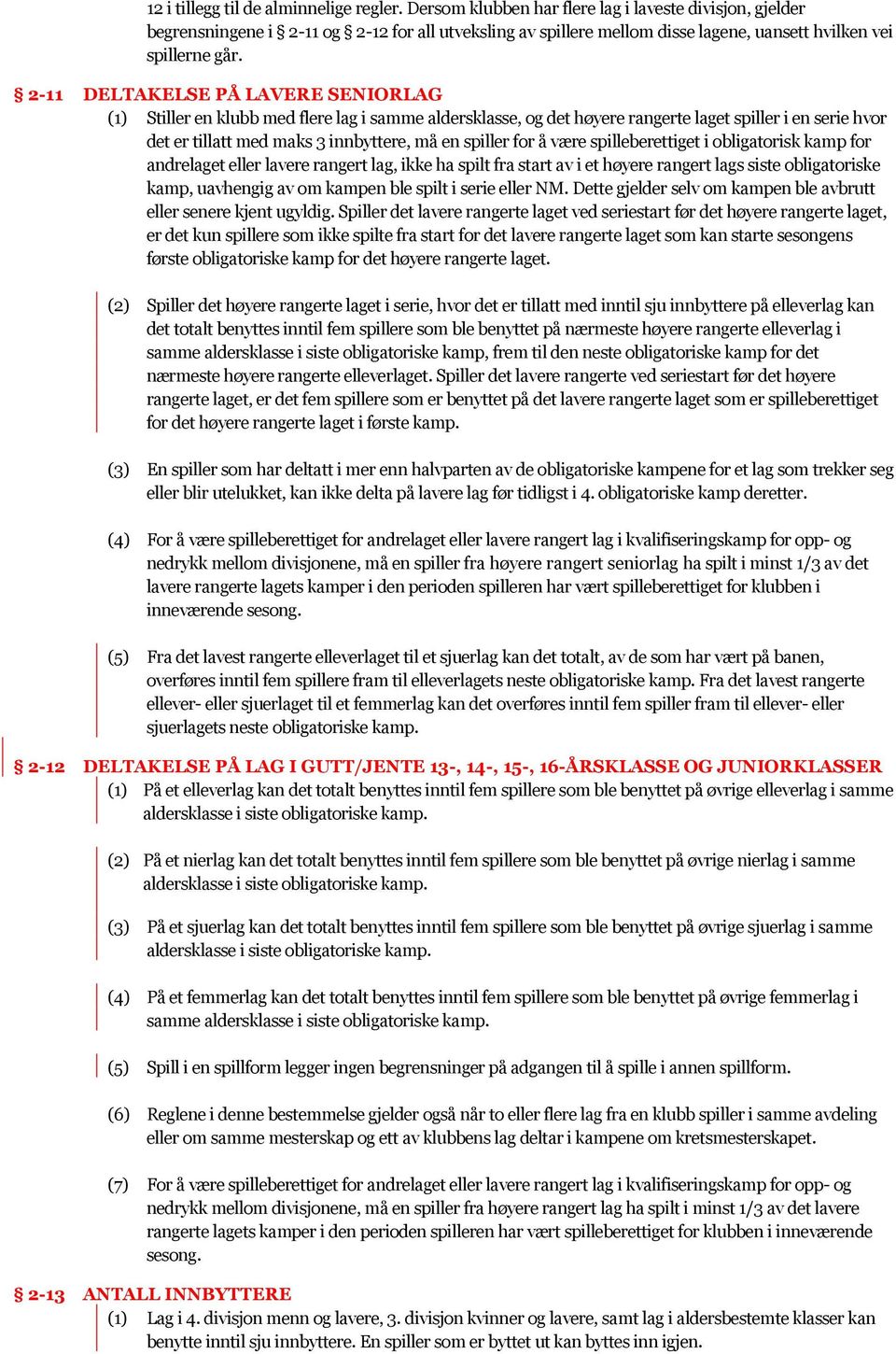 12 i tillegg til de alminnelige regler. Dersom klubben har flere lag i laveste divisjon, gjelder begrensningene i § 2-11 og § 2-12 for all utveksling av spillere mellom disse lagene, uansett hvilken vei spillerne går.

§ 2-11 DELTAKELSE PÅ LAVERE SENIORLAG

(1) Stiller en klubb med flere lag i samme aldersklasse, og det høyere rangerte laget spiller i en serie hvor det er tillatt med maks 3 innbyttere, må en spiller for å være spilleberettiget i obligatorisk kamp for andrelaget eller lavere rangert lag, ikke ha spilt fra start av i et høyere rangert lags siste obligatoriske kamp, uavhengig av om kampen ble spilt i serie eller NM. Dette gjelder selv om kampen ble avbrutt eller senere kjent ugyldig. Spiller det lavere rangerte laget ved seriestart før det høyere rangerte laget, er det kun spillere som ikke spilte fra start for det lavere rangerte laget som kan starte sesongens første obligatoriske kamp for det høyere rangerte laget.

(2) Spiller det høyere rangerte laget i serie, hvor det er tillatt med inntil sju innbyttere på elleverlag kan det totalt benyttes inntil fem spillere som ble benyttet på nærmeste høyere rangerte elleverlag i samme aldersklasse i siste obligatoriske kamp, frem til den neste obligatoriske kamp for det nærmeste høyere rangerte elleverlaget. Spiller det lavere rangerte ved seriestart før det høyere rangerte laget, er det fem spillere som er benyttet på det lavere rangerte laget som er spilleberettiget for det høyere rangerte laget i første kamp.

(3) En spiller som har deltatt i mer enn halvparten av de obligatoriske kampene for et lag som trekker seg eller blir utelukket, kan ikke delta på lavere lag før tidligst i 4. obligatoriske kamp deretter.

(4) For å være spilleberettiget for andrelaget eller lavere rangert lag i kvalifiseringskamp for opp- og nedrykk mellom divisjonene, må en spiller fra høyere rangert seniorlag ha spilt i minst 1/3 av det lavere rangerte lagets kamper i den perioden spilleren har vært spilleberettiget for klubben i inneværende sesong.

(5) Fra det lavest rangerte elleverlaget til et sjuerlag kan det totalt, av de som har vært på banen, overføres inntil fem spillere fram til elleverlagets neste obligatoriske kamp. Fra det lavest rangerte ellever- eller sjuerlaget til et femmerlag kan det overføres inntil fem spiller fram til ellever- eller sjuerlagets neste obligatoriske kamp.

§ 2-12 DELTAKELSE PÅ LAG I GUTT/JENTE 13-, 14-, 15-, 16-ÅRSKLASSE OG JUNIORKLASSER

(1) På et elleverlag kan det totalt benyttes inntil fem spillere som ble benyttet på øvrige elleverlag i samme aldersklasse i siste obligatoriske kamp.

(2) På et nierlag kan det totalt benyttes inntil fem spillere som ble benyttet på øvrige nierlag i samme aldersklasse i siste obligatoriske kamp.

(3) På et sjuerlag kan det totalt benyttes inntil fem spillere som ble benyttet på øvrige sjuerlag i samme aldersklasse i siste obligatoriske kamp.

(4) På et femmerlag kan det totalt benyttes inntil fem spillere som ble benyttet på øvrige femmerlag i samme aldersklasse i siste obligatoriske kamp.

(5) Spill i en spillform legger ingen begrensninger på adgangen til å spille i annen spillform.

(6) Reglene i denne bestemmelse gjelder også når to eller flere lag fra en klubb spiller i samme avdeling eller om samme mesterskap og ett av klubbens lag deltar i kampene om kretsmesterskapet.

(7) For å være spilleberettiget for andrelaget eller lavere rangert lag i kvalifiseringskamp for opp- og nedrykk mellom divisjonene, må en spiller fra høyere rangert lag ha spilt i minst 1/3 av det lavere rangerte lagets kamper i den perioden spilleren har vært spilleberettiget for klubben i inneværende sesong.

§ 2-13 ANTALL INNBYTTERE

(1) Lag i 4. divisjon menn og lavere, 3. divisjon kvinner og lavere, samt lag i aldersbestemte klasser kan benytte inntil sju innbyttere. En spiller som er byttet ut kan byttes inn igjen.